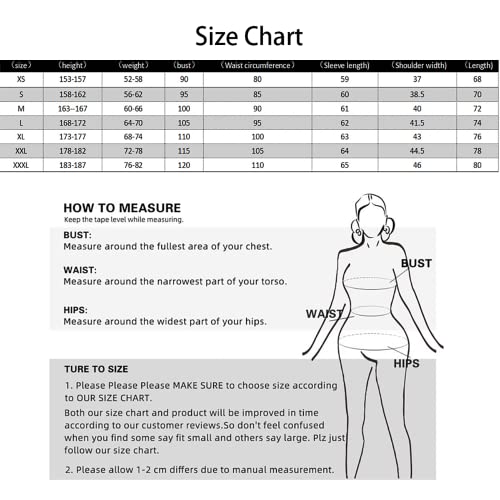 Size Chart

| (size) | (height) | (weight) | (bust) | (Waist circumference) | (Sleeve length) | (Shoulder width) | (Length) |
|---|---|---|---|---|---|---|---|
| XS | 153-157 | 52-58 | 90 | 80 | 59 | 37 | 68 |
| S | 158-162 | 56-62 | 95 | 85 | 60 | 38.5 | 70 |
| M | 163--167 | 60-66 | 100 | 90 | 61 | 40 | 72 |
| L | 168-172 | 64-70 | 105 | 95 | 62 | 41.5 | 74 |
| XL | 173-177 | 68-74 | 110 | 100 | 63 | 43 | 76 |
| XXL | 178-182 | 72-78 | 115 | 105 | 64 | 44.5 | 78 |
| XXXL | 183-187 | 76-82 | 120 | 110 | 65 | 46 | 80 |

HOW TO MEASURE
Keep the tape level while measuring.

BUST:
Measure around the fullest area of your chest.

WAIST:
Measure around the narrowest part of your torso.

HIPS:
Measure around the widest part of your hips.

BUST

WAIST

HIPS

TURE TO SIZE

1. Please Please Please MAKE SURE to choose size according to OUR SIZE CHART.

Both our size chart and product will be improved in time according to our customer reviews.So don't feel confused when you find some say fit small and others say large. Plz just follow our size chart.

2. Please allow 1-2 cm differs due to manual measurement.